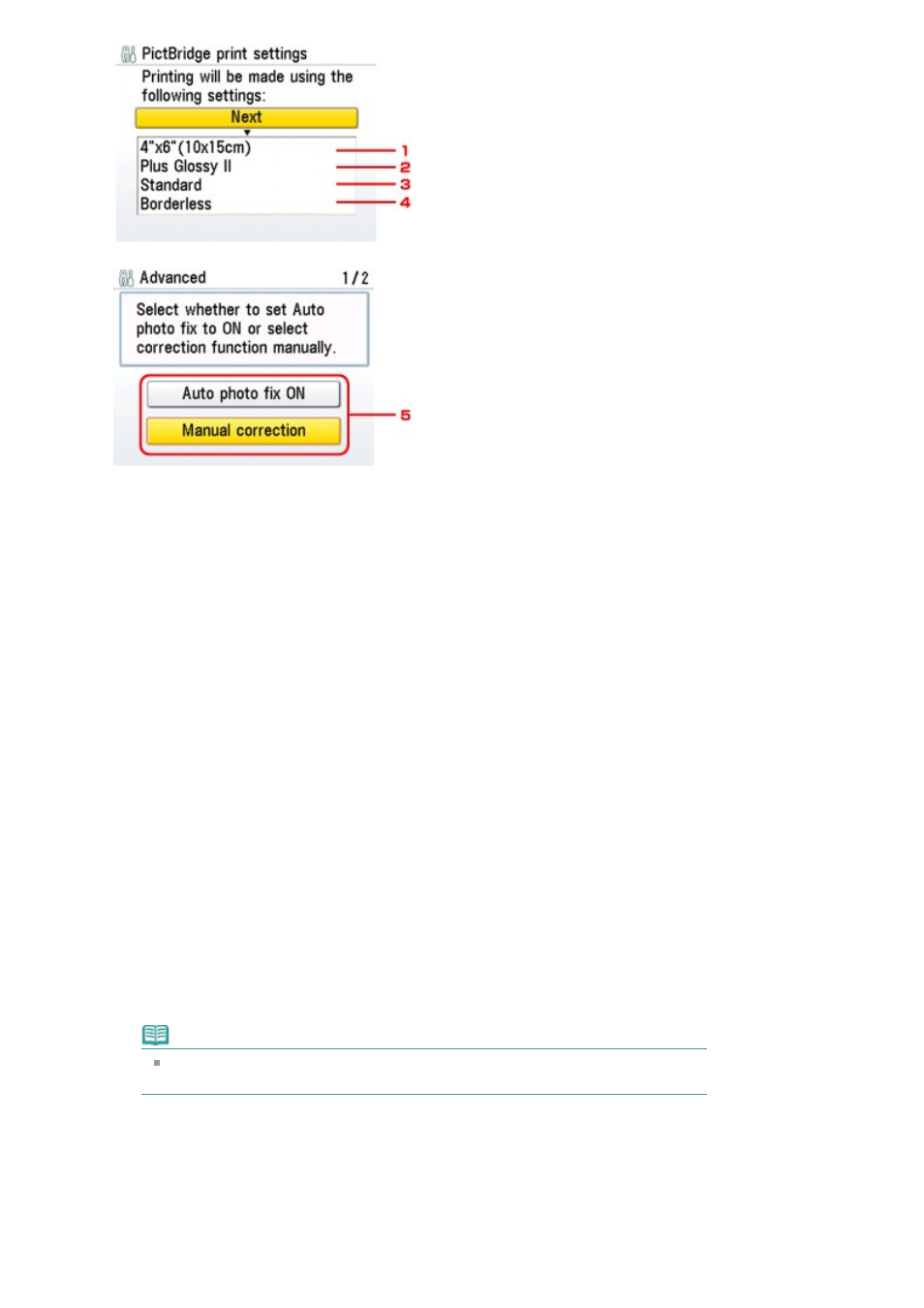 PictBridge print settings

Printing will be made using the following settings:

Next

4"x6"(10x15cm)
Plus Glossy II
Standard
Borderless

1
2
3
4

Advanced 1/2

Select whether to set Auto photo fix to ON or select correction function manually.

Auto photo fix ON

Manual correction

5